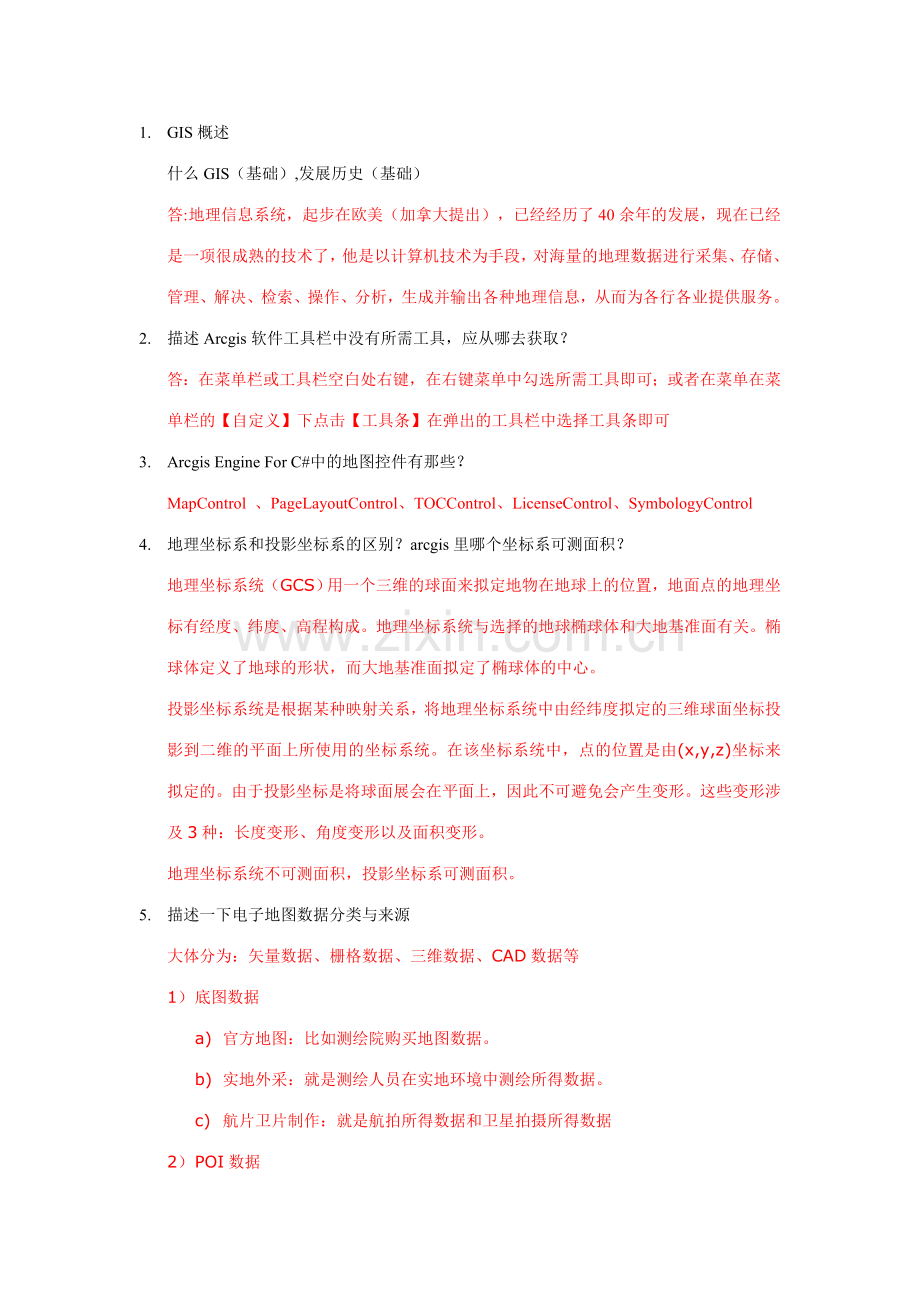 1. GIS概述

什么GIS（基础）,发展历史（基础）

答:地理信息系统，起步在欧美（加拿大提出），已经经历了40余年的发展，现在已经是一项很成熟的技术了，他是以计算机技术为手段，对海量的地理数据进行采集、存储、管理、解决、检索、操作、分析，生成并输出各种地理信息，从而为各行各业提供服务。

2. 描述Arcgis软件工具栏中没有所需工具，应从哪去获取？

答：在菜单栏或工具栏空白处右键，在右键菜单中勾选所需工具即可；或者在菜单在菜单栏的【自定义】下点击【工具条】在弹出的工具栏中选择工具条即可

3. Arcgis Engine For C#中的地图控件有那些？

MapControl 、PageLayoutControl、TOCControl、LicenseControl、SymbologyControl

4. 地理坐标系和投影坐标系的区别？arcgis里哪个坐标系可测面积？

地理坐标系统（GCS）用一个三维的球面来拟定地物在地球上的位置，地面点的地理坐标有经度、纬度、高程构成。地理坐标系统与选择的地球椭球体和大地基准面有关。椭球体定义了地球的形状，而大地基准面拟定了椭球体的中心。

投影坐标系统是根据某种映射关系，将地理坐标系统中由经纬度拟定的三维球面坐标投影到二维的平面上所使用的坐标系统。在该坐标系统中，点的位置是由(x,y,z)坐标来拟定的。由于投影坐标是将球面展会在平面上，因此不可避免会产生变形。这些变形涉及3种：长度变形、角度变形以及面积变形。

地理坐标系统不可测面积，投影坐标系可测面积。

5. 描述一下电子地图数据分类与来源

大体分为：矢量数据、栅格数据、三维数据、CAD数据等

1）底图数据

a) 官方地图：比如测绘院购买地图数据。

b) 实地外采：就是测绘人员在实地环境中测绘所得数据。

c) 航片卫片制作：就是航拍所得数据和卫星拍摄所得数据

2）POI数据

www.zixin.com.cn